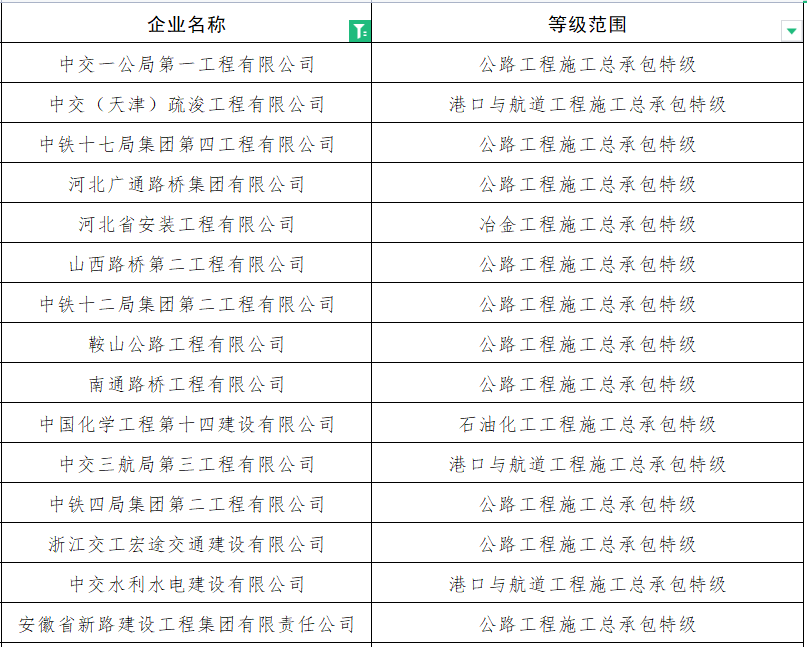 | 企业名称 | 等级范围 |
|---|---|
| 中交一公局第一工程有限公司 | 公路工程施工总承包特级 |
| 中交（天津）疏浚工程有限公司 | 港口与航道工程施工总承包特级 |
| 中铁十七局集团第四工程有限公司 | 公路工程施工总承包特级 |
| 河北广通路桥集团有限公司 | 公路工程施工总承包特级 |
| 河北省安装工程有限公司 | 冶金工程施工总承包特级 |
| 山西路桥第二工程有限公司 | 公路工程施工总承包特级 |
| 中铁十二局集团第二工程有限公司 | 公路工程施工总承包特级 |
| 鞍山公路工程有限公司 | 公路工程施工总承包特级 |
| 南通路桥工程有限公司 | 公路工程施工总承包特级 |
| 中国化学工程第十四建设有限公司 | 石油化工工程施工总承包特级 |
| 中交三航局第三工程有限公司 | 港口与航道工程施工总承包特级 |
| 中铁四局集团第二工程有限公司 | 公路工程施工总承包特级 |
| 浙江交工宏途交通建设有限公司 | 公路工程施工总承包特级 |
| 中交水利水电建设有限公司 | 港口与航道工程施工总承包特级 |
| 安徽省新路建设工程集团有限责任公司 | 公路工程施工总承包特级 |